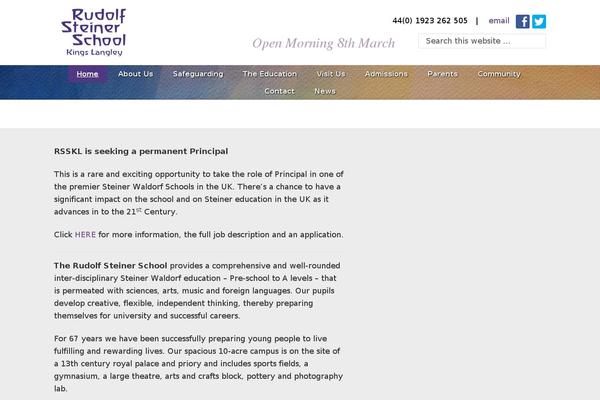 Rudolf Steiner School
Kings Langley

44(0) 1923 262 505 | email

Open Morning 8th March

Search this website ...

Home About Us Safeguarding The Education Visit Us Admissions Parents Community Contact News

RSSKL is seeking a permanent Principal

This is a rare and exciting opportunity to take the role of Principal in one of the premier Steiner Waldorf Schools in the UK. There's a chance to have a significant impact on the school and on Steiner education in the UK as it advances in to the 21$^{st}$ Century.

Click HERE for more information, the full job description and an application.

The Rudolf Steiner School provides a comprehensive and well-rounded inter-disciplinary Steiner Waldorf education – Pre-school to A levels – that is permeated with sciences, arts, music and foreign languages. Our pupils develop creative, flexible, independent thinking, thereby preparing themselves for university and successful careers.

For 67 years we have been successfully preparing young people to live fulfilling and rewarding lives. Our spacious 10-acre campus is on the site of a 13th century royal palace and priory and includes sports fields, a gymnasium, a large theatre, arts and crafts block, pottery and photography lab.